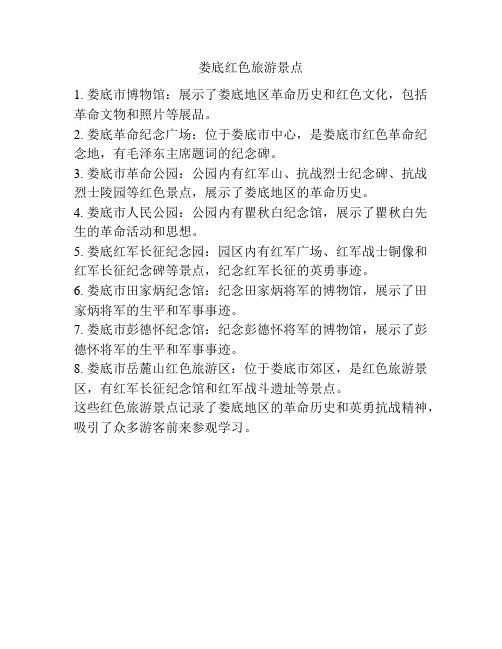 娄底红色旅游景点

1. 娄底市博物馆：展示了娄底地区革命历史和红色文化，包括革命文物和照片等展品。

2. 娄底革命纪念广场：位于娄底市中心，是娄底市红色革命纪念地，有毛泽东主席题词的纪念碑。

3. 娄底市革命公园：公园内有红军山、抗战烈士纪念碑、抗战烈士陵园等红色景点，展示了娄底地区的革命历史。

4. 娄底市人民公园：公园内有瞿秋白纪念馆，展示了瞿秋白先生的革命活动和思想。

5. 娄底红军长征纪念园：园区内有红军广场、红军战士铜像和红军长征纪念碑等景点，纪念红军长征的英勇事迹。

6. 娄底市田家炳纪念馆：纪念田家炳将军的博物馆，展示了田家炳将军的生平和军事事迹。

7. 娄底市彭德怀纪念馆：纪念彭德怀将军的博物馆，展示了彭德怀将军的生平和军事事迹。

8. 娄底市岳麓山红色旅游区：位于娄底市郊区，是红色旅游景区，有红军长征纪念馆和红军战斗遗址等景点。

这些红色旅游景点记录了娄底地区的革命历史和英勇抗战精神，吸引了众多游客前来参观学习。